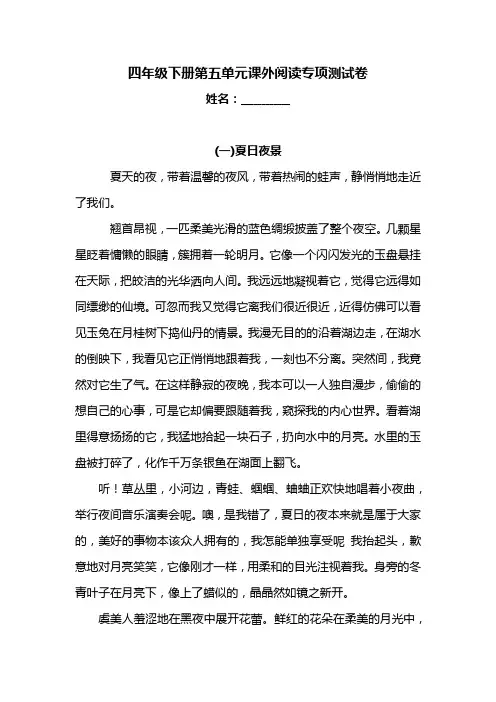 四年级下册第五单元课外阅读专项测试卷

姓名：________

(一)夏日夜景

夏天的夜，带着温馨的夜风，带着热闹的蛙声，静悄悄地走近了我们。

翘首昂视，一匹柔美光滑的蓝色绸缎披盖了整个夜空。几颗星星眨着慵懒的眼睛，簇拥着一轮明月。它像一个闪闪发光的玉盘悬挂在天际，把皎洁的光华洒向人间。我远远地凝视着它，觉得它远得如同缥缈的仙境。可忽而我又觉得它离我们很近很近，近得仿佛可以看见玉兔在月桂树下捣仙丹的情景。我漫无目的的沿着湖边走，在湖水的倒映下，我看见它正悄悄地跟着我，一刻也不分离。突然间，我竟然对它生了气。在这样静寂的夜晚，我本可以一人独自漫步，偷偷的想自己的心事，可是它却偏要跟随着我，窥探我的内心世界。看着湖里得意扬扬的它，我猛地拾起一块石子，扔向水中的月亮。水里的玉盘被打碎了，化作千万条银鱼在湖面上翻飞。

听！草丛里，小河边，青蛙、蝈蝈、蛐蛐正欢快地唱着小夜曲，举行夜间音乐演奏会呢。噢，是我错了，夏日的夜本来就是属于大家的，美好的事物本该众人拥有的，我怎能单独享受呢 我抬起头，歉意地对月亮笑笑，它像刚才一样，用柔和的目光注视着我。身旁的冬青叶子在月亮下，像上了蜡似的，晶晶然如镜之新开。

虞美人羞涩地在黑夜中展开花蕾。鲜红的花朵在柔美的月光中，